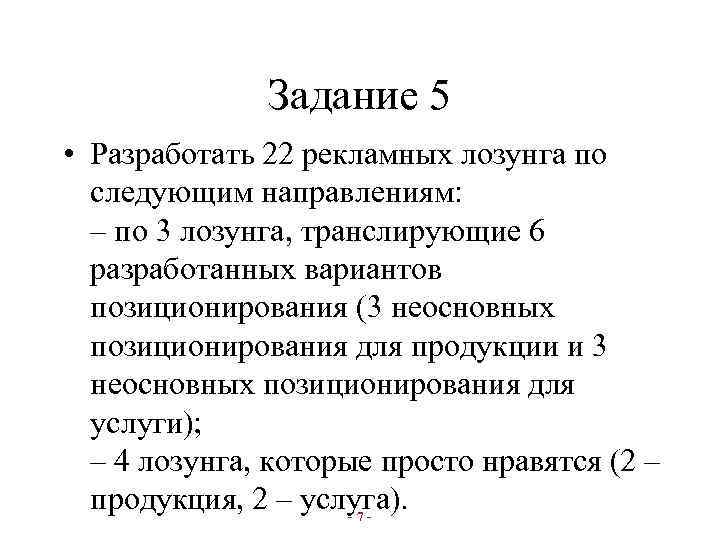 Задание 5

• Разработать 22 рекламных лозунга по следующим направлениям:
– по 3 лозунга, транслирующие 6 разработанных вариантов позиционирования (3 неосновных позиционирования для продукции и 3 неосновных позиционирования для услуги);
– 4 лозунга, которые просто нравятся (2 – продукция, 2 – услуга).

- 7 -